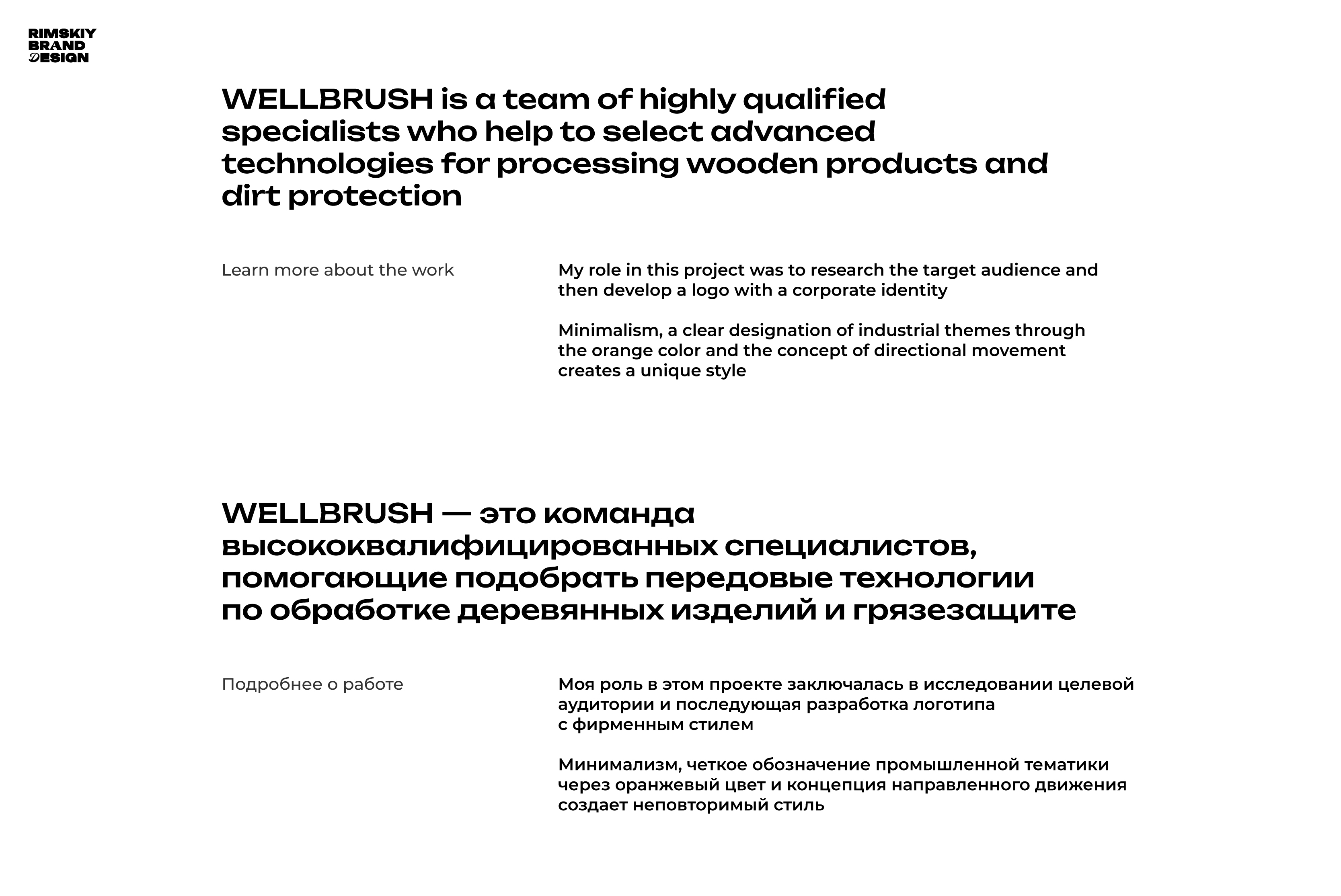 RIMSKIY
BRAND
DESIGN

WELLBRUSH is a team of highly qualified specialists who help to select advanced technologies for processing wooden products and dirt protection

Learn more about the work

My role in this project was to research the target audience and then develop a logo with a corporate identity

Minimalism, a clear designation of industrial themes through the orange color and the concept of directional movement creates a unique style

WELLBRUSH — это команда высококвалифицированных специалистов, помогающие подобрать передовые технологии по обработке деревянных изделий и грязезащите

Подробнее о работе

Моя роль в этом проекте заключалась в исследовании целевой аудитории и последующая разработка логотипа с фирменным стилем

Минимализм, четкое обозначение промышленной тематики через оранжевый цвет и концепция направленного движения создает неповторимый стиль